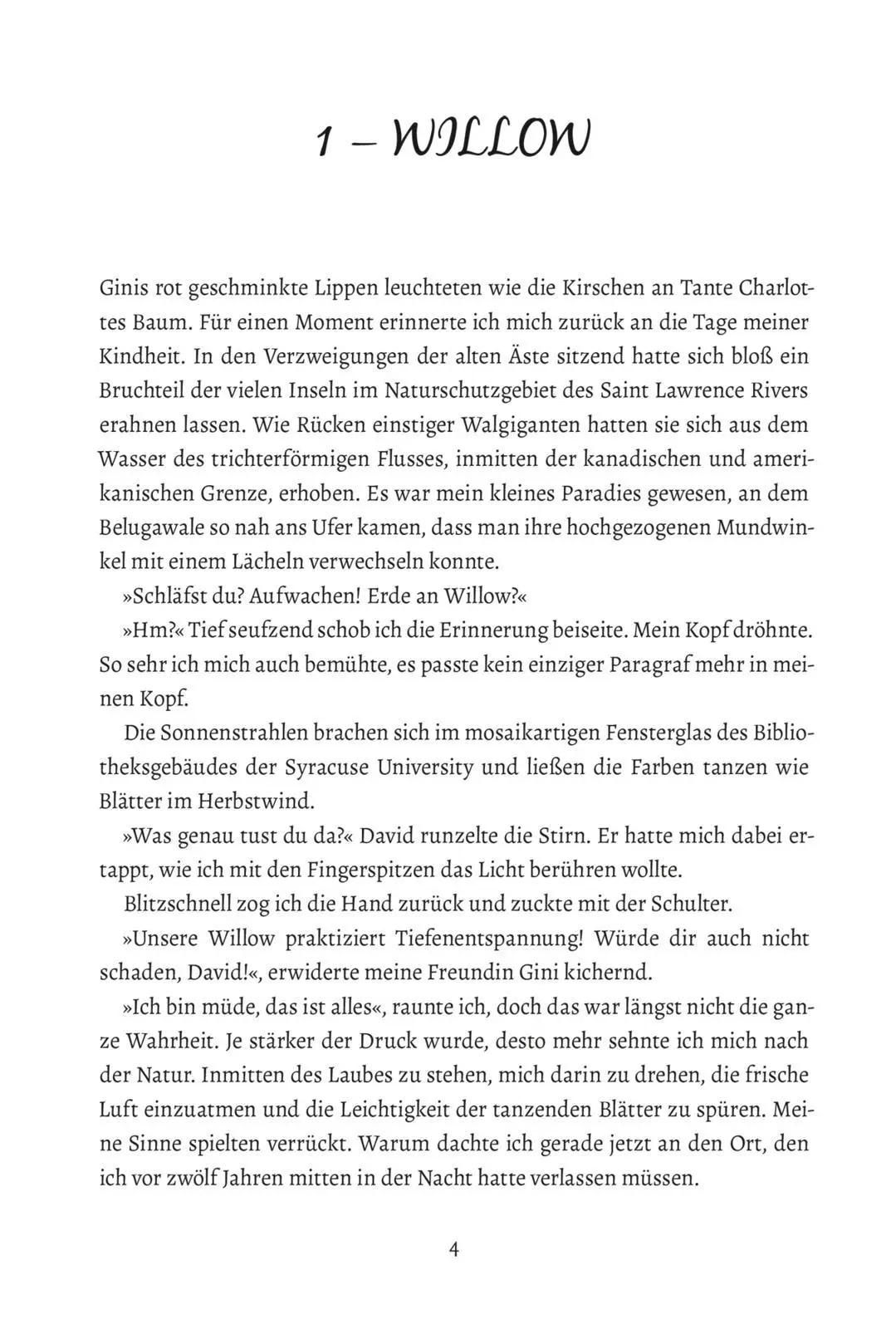 1 – WILLOW

Ginis rot geschminkte Lippen leuchteten wie die Kirschen an Tante Charlottes Baum. Für einen Moment erinnerte ich mich zurück an die Tage meiner Kindheit. In den Verzweigungen der alten Äste sitzend hatte sich bloß ein Bruchteil der vielen Inseln im Naturschutzgebiet des Saint Lawrence Rivers erahnen lassen. Wie Rücken einstiger Walgiganten hatten sie sich aus dem Wasser des trichterförmigen Flusses, inmitten der kanadischen und amerikanischen Grenze, erhoben. Es war mein kleines Paradies gewesen, an dem Belugawale so nah ans Ufer kamen, dass man ihre hochgezogenen Mundwinkel mit einem Lächeln verwechseln konnte.

»Schläfst du? Aufwachen! Erde an Willow?«

»Hm?« Tief seufzend schob ich die Erinnerung beiseite. Mein Kopf dröhnte. So sehr ich mich auch bemühte, es passte kein einziger Paragraf mehr in meinen Kopf.

Die Sonnenstrahlen brachen sich im mosaikartigen Fensterglas des Bibliotheksgebäudes der Syracuse University und ließen die Farben tanzen wie Blätter im Herbstwind.

»Was genau tust du da?« David runzelte die Stirn. Er hatte mich dabei ertappt, wie ich mit den Fingerspitzen das Licht berühren wollte.

Blitzschnell zog ich die Hand zurück und zuckte mit der Schulter.

»Unsere Willow praktiziert Tiefenentspannung! Würde dir auch nicht schaden, David!«, erwiderte meine Freundin Gini kichernd.

»Ich bin müde, das ist alles«, raunte ich, doch das war längst nicht die ganze Wahrheit. Je stärker der Druck wurde, desto mehr sehnte ich mich nach der Natur. Inmitten des Laubes zu stehen, mich darin zu drehen, die frische Luft einzuatmen und die Leichtigkeit der tanzenden Blätter zu spüren. Meine Sinne spielten verrückt. Warum dachte ich gerade jetzt an den Ort, den ich vor zwölf Jahren mitten in der Nacht hatte verlassen müssen.

4